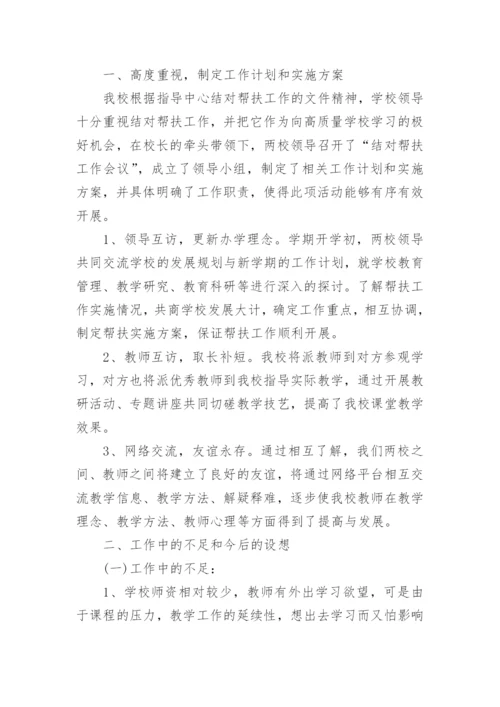 一、高度重视，制定工作计划和实施方案

我校根据指导中心结对帮扶工作的文件精神，学校领导十分重视结对帮扶工作，并把它作为向高质量学校学习的极好机会，在校长的牵头带领下，两校领导召开了“结对帮扶工作会议”，成立了领导小组，制定了相关工作计划和实施方案，并具体明确了工作职责，使得此项活动能够有序有效开展。

1、领导互访，更新办学理念。学期开学初，两校领导共同交流学校的发展规划与新学期的工作计划，就学校教育管理、教学研究、教育科研等进行深入的探讨。了解帮扶工作实施情况，共商学校发展大计，确定工作重点，相互协调，制定帮扶实施方案，保证帮扶工作顺利开展。

2、教师互访，取长补短。我校将派教师到对方参观学习，对方也将派优秀教师到我校指导实际教学，通过开展教研活动、专题讲座共同切磋教学技艺，提高了我校课堂教学效果。

3、网络交流，友谊永存。通过相互了解，我们两校之间、教师之间将建立了良好的友谊，将通过网络平台相互交流教学信息、教学方法、解疑释难，逐步使我校教师在教学理念、教学方法、教师心理等方面得到了提高与发展。

二、工作中的不足和今后的设想

(一)工作中的不足：

1、学校师资相对较少，教师有外出学习欲望，可是由于课程的压力，教学工作的延续性，想出去学习而又怕影响